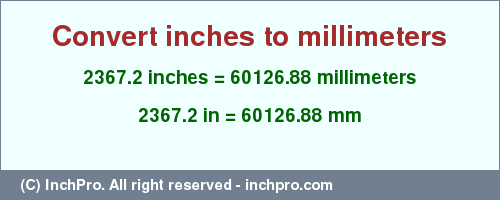 Convert inches to millimeters

2367.2 inches = 60126.88 millimeters

2367.2 in = 60126.88 mm

(C) InchPro. All right reserved - inchpro.com